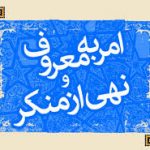 امر به معروف
و
نهی از منکر